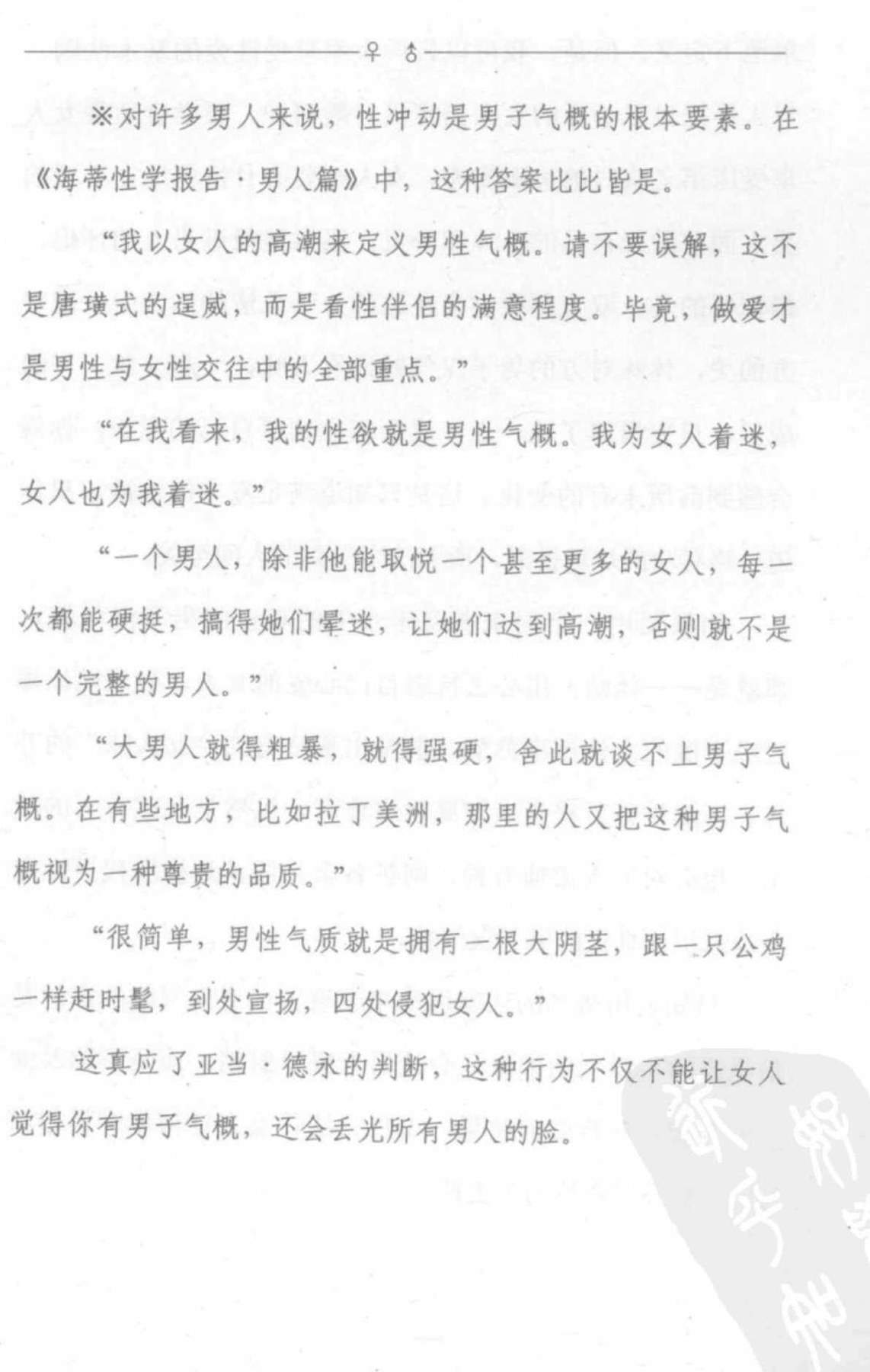 ♀ ♂

※对许多男人来说，性冲动是男子气概的根本要素。在《海蒂性学报告·男人篇》中，这种答案比比皆是。

“我以女人的高潮来定义男性气概。请不要误解，这不是唐璜式的逞威，而是看性伴侣的满意程度。毕竟，做爱才是男性与女性交往中的全部重点。”

“在我看来，我的性欲就是男性气概。我为女人着迷，女人也为我着迷。”

“一个男人，除非他能取悦一个甚至更多的女人，每一次都能硬挺，搞得她们晕迷，让她们达到高潮，否则就不是一个完整的男人。”

“大男人就得粗暴，就得强硬，舍此就谈不上男子气概。在有些地方，比如拉丁美洲，那里的人又把这种男子气概视为一种尊贵的品质。”

“很简单，男性气质就是拥有一根大阴茎，跟一只公鸡一样赶时髦，到处宣扬，四处侵犯女人。”

这真应了亚当·德永的判断，这种行为不仅不能让女人觉得你有男子气概，还会丢光所有男人的脸。